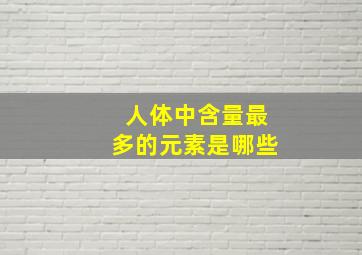 人体中含量最多的元素是哪些